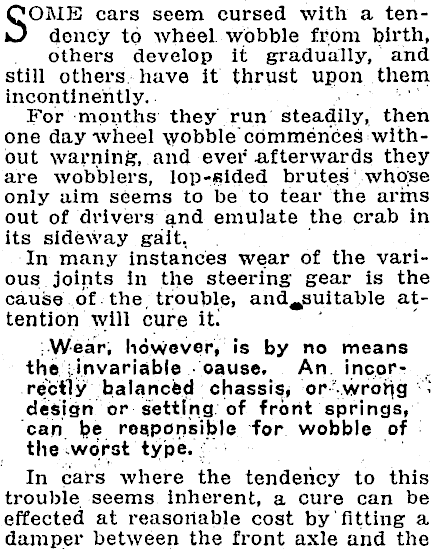 SOME cars seem cursed with a tendency to wheel wobble from birth, others develop it gradually, and still others have it thrust upon them incontinently.

For months they run steadily, then one day wheel wobble commences without warning, and ever afterwards they are wobblers, lop-sided brutes whose only aim seems to be to tear the arms out of drivers and emulate the crab in its sideway gait.

In many instances wear of the various joints in the steering gear is the cause of the trouble, and suitable attention will cure it.

Wear, however, is by no means the invariable oause. An incorrectly balanced chassis, or wrong design or setting of front springs, can be responsible for wobble of the worst type.

In cars where the tendency to this trouble seems inherent, a cure can be effected at reasonable cost by fitting a damper between the front axle and the